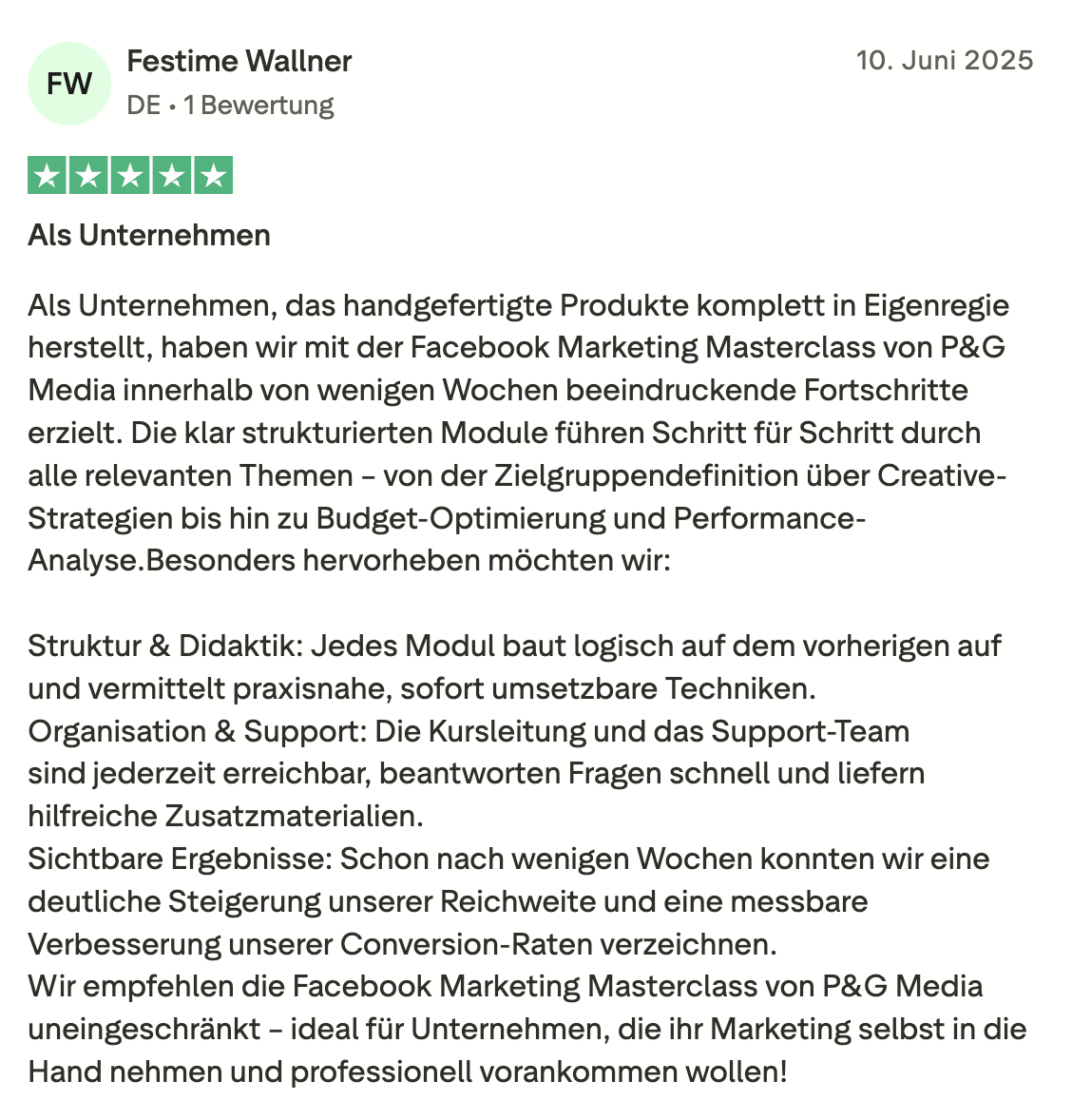 FW
Festime Wallner
DE • 1 Bewertung
10. Juni 2025

Als Unternehmen

Als Unternehmen, das handgefertigte Produkte komplett in Eigenregie herstellt, haben wir mit der Facebook Marketing Masterclass von P&G Media innerhalb von wenigen Wochen beeindruckende Fortschritte erzielt. Die klar strukturierten Module führen Schritt für Schritt durch alle relevanten Themen – von der Zielgruppendefinition über Creative-Strategien bis hin zu Budget-Optimierung und Performance-Analyse.Besonders hervorheben möchten wir:

Struktur & Didaktik: Jedes Modul baut logisch auf dem vorherigen auf und vermittelt praxisnahe, sofort umsetzbare Techniken.
Organisation & Support: Die Kursleitung und das Support-Team sind jederzeit erreichbar, beantworten Fragen schnell und liefern hilfreiche Zusatzmaterialien.
Sichtbare Ergebnisse: Schon nach wenigen Wochen konnten wir eine deutliche Steigerung unserer Reichweite und eine messbare Verbesserung unserer Conversion-Raten verzeichnen.
Wir empfehlen die Facebook Marketing Masterclass von P&G Media uneingeschränkt – ideal für Unternehmen, die ihr Marketing selbst in die Hand nehmen und professionell vorankommen wollen!